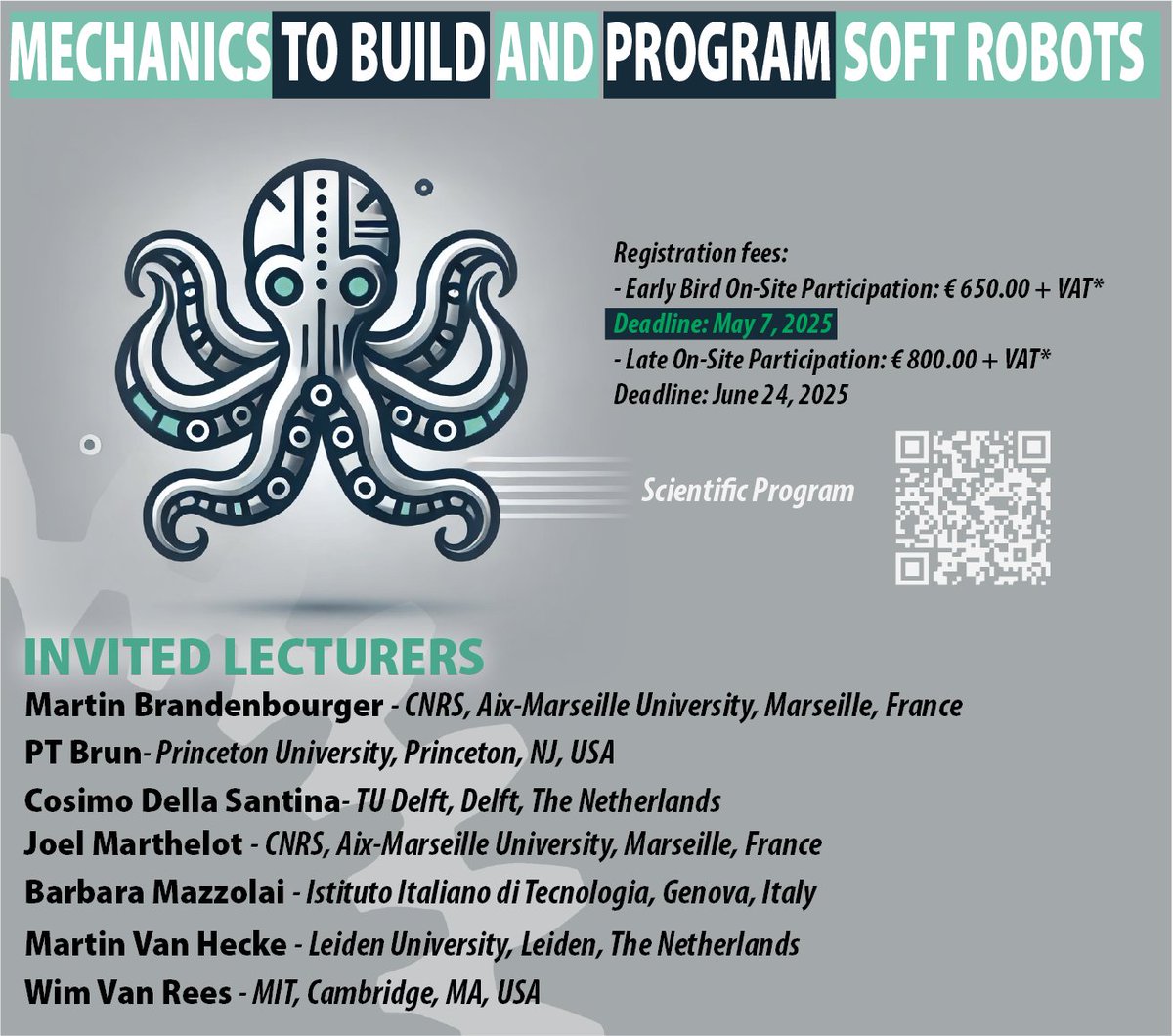 MECHANICS TO BUILD AND PROGRAM SOFT ROBOTS

Registration fees:
- Early Bird On-Site Participation: € 650.00 + VAT*
Deadline: May 7, 2025
- Late On-Site Participation: € 800.00 + VAT*
Deadline: June 24, 2025

Scientific Program

INVITED LECTURERS
Martin Brandenbourger - CNRS, Aix-Marseille University, Marseille, France
PT Brun- Princeton University, Princeton, NJ, USA
Cosimo Della Santina- TU Delft, Delft, The Netherlands
Joel Marthelot - CNRS, Aix-Marseille University, Marseille, France
Barbara Mazzolai - Istituto Italiano di Tecnologia, Genova, Italy
Martin Van Hecke - Leiden University, Leiden, The Netherlands
Wim Van Rees - MIT, Cambridge, MA, USA